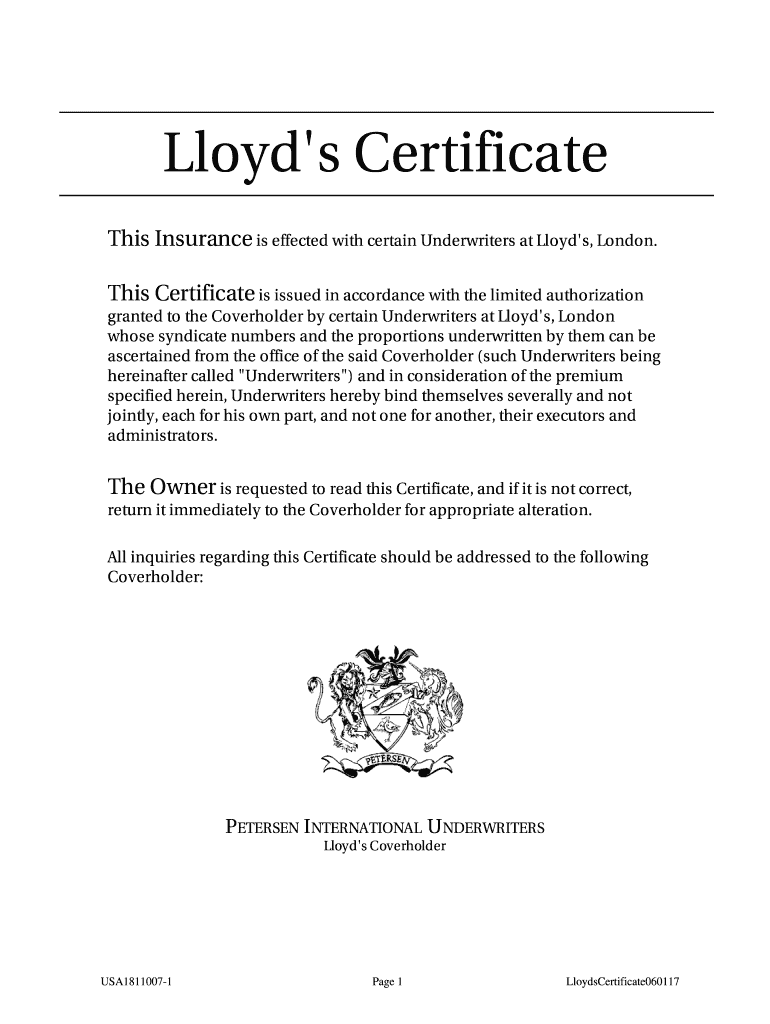 Lloyd's Certificate

This Insurance is effected with certain Underwriters at Lloyd's, London.

This Certificate is issued in accordance with the limited authorization granted to the Coverholder by certain Underwriters at Lloyd's, London whose syndicate numbers and the proportions underwritten by them can be ascertained from the office of the said Coverholder (such Underwriters being hereinafter called "Underwriters") and in consideration of the premium specified herein, Underwriters hereby bind themselves severally and not jointly, each for his own part, and not one for another, their executors and administrators.

The Owner is requested to read this Certificate, and if it is not correct, return it immediately to the Coverholder for appropriate alteration.

All inquiries regarding this Certificate should be addressed to the following Coverholder:

PETERSEN

PETERSEN INTERNATIONAL UNDERWRITERS
Lloyd's Coverholder

USA1811007-1

Page 1

LloydsCertificate060117